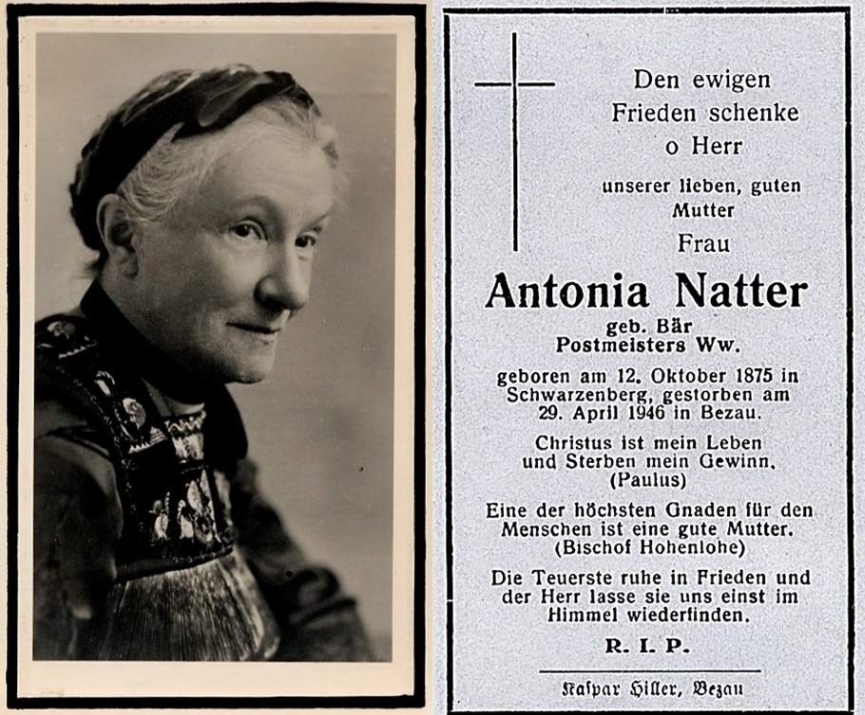 Den ewigen
Frieden schenke
o Herr

unserer lieben, guten
Mutter

Frau

Antonia Natter

geb. Bär
Postmeisters Ww.

geboren am 12. Oktober 1875 in Schwarzenberg, gestorben am 29. April 1946 in Bezau.

Christus ist mein Leben
und Sterben mein Gewinn.
(Paulus)

Eine der höchsten Gnaden für den Menschen ist eine gute Mutter.
(Bischof Hohenlohe)

Die Teuerste ruhe in Frieden und der Herr lasse sie uns einst im Himmel wiederfinden.

R. I. P.

Kaspar Hiller, Bezau